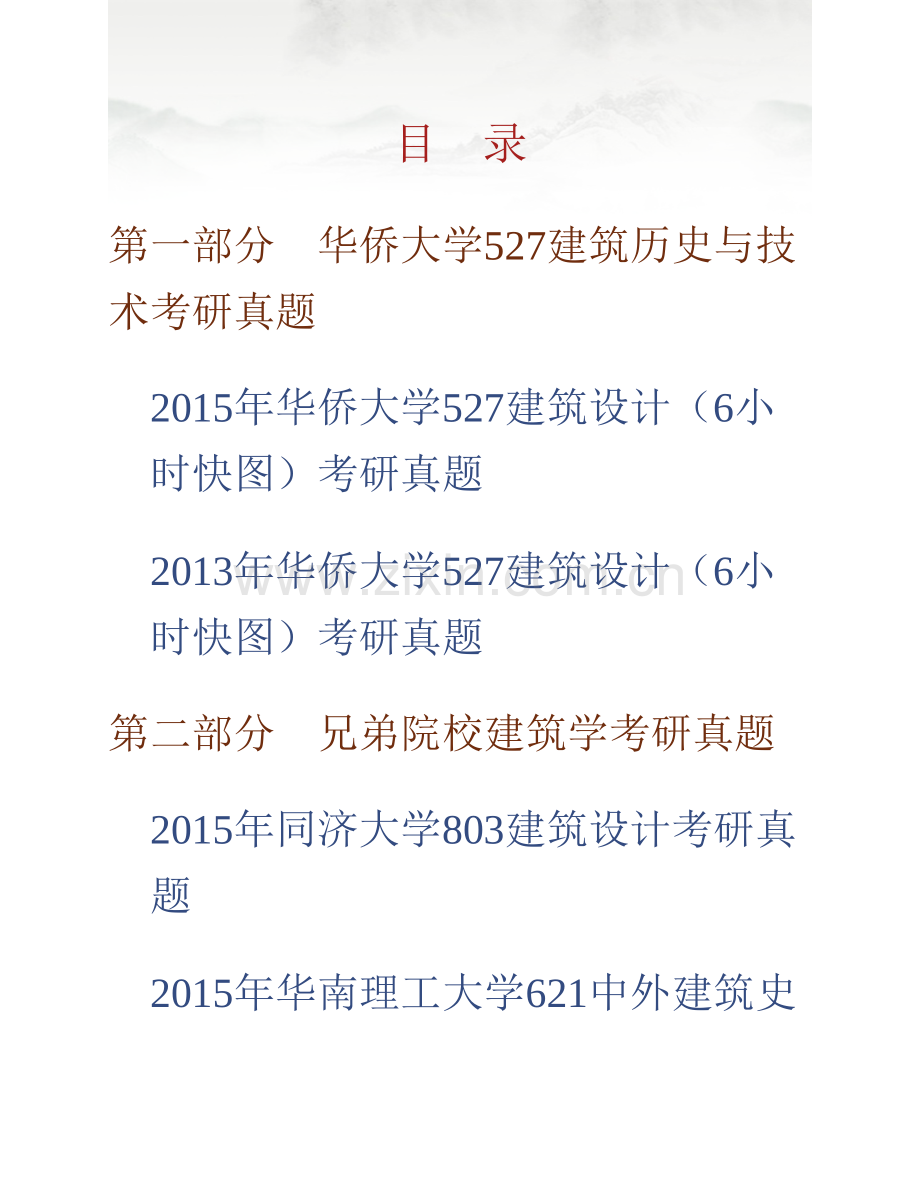 目　录

第一部分　华侨大学527建筑历史与技术考研真题

2015年华侨大学527建筑设计（6小时快图）考研真题

2013年华侨大学527建筑设计（6小时快图）考研真题

第二部分　兄弟院校建筑学考研真题

2015年同济大学803建筑设计考研真题

2015年华南理工大学621中外建筑史

www.zixin.com.cn